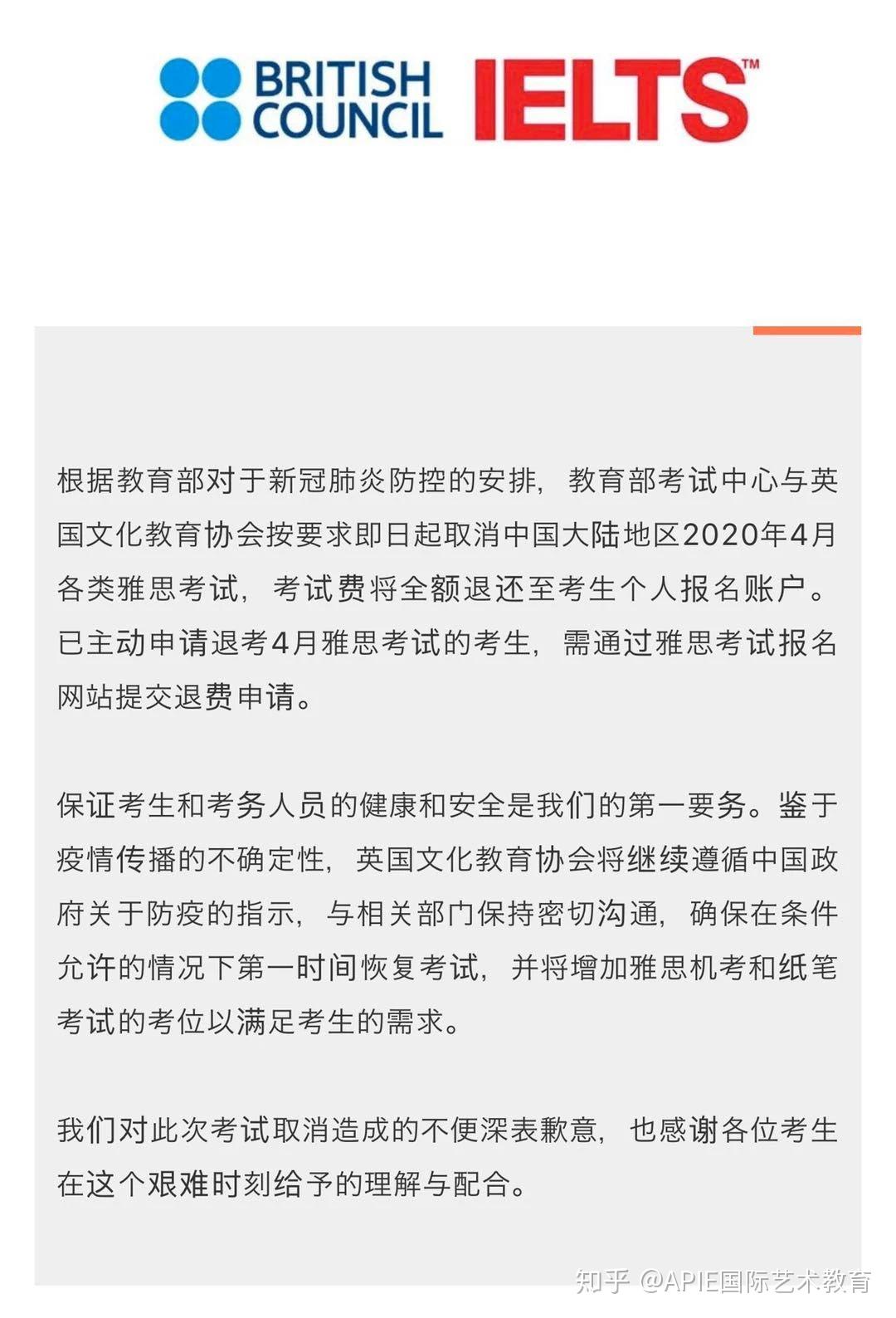 BRITISH COUNCIL IELTS™

根据教育部对于新冠肺炎防控的安排，教育部考试中心与英国文化教育协会按要求即日起取消中国大陆地区2020年4月各类雅思考试，考试费将全额退还至考生个人报名账户。已主动申请退考4月雅思考试的考生，需通过雅思考试报名网站提交退费申请。

保证考生和考务人员的健康和安全是我们的第一要务。鉴于疫情传播的不确定性，英国文化教育协会将继续遵循中国政府关于防疫的指示，与相关部门保持密切沟通，确保在条件允许的情况下第一时间恢复考试，并将增加雅思机考和纸笔考试的考位以满足考生的需求。

我们对此次考试取消造成的不便深表歉意，也感谢各位考生在这个艰难时刻给予的理解与配合。

知乎 @APIE国际艺术教育